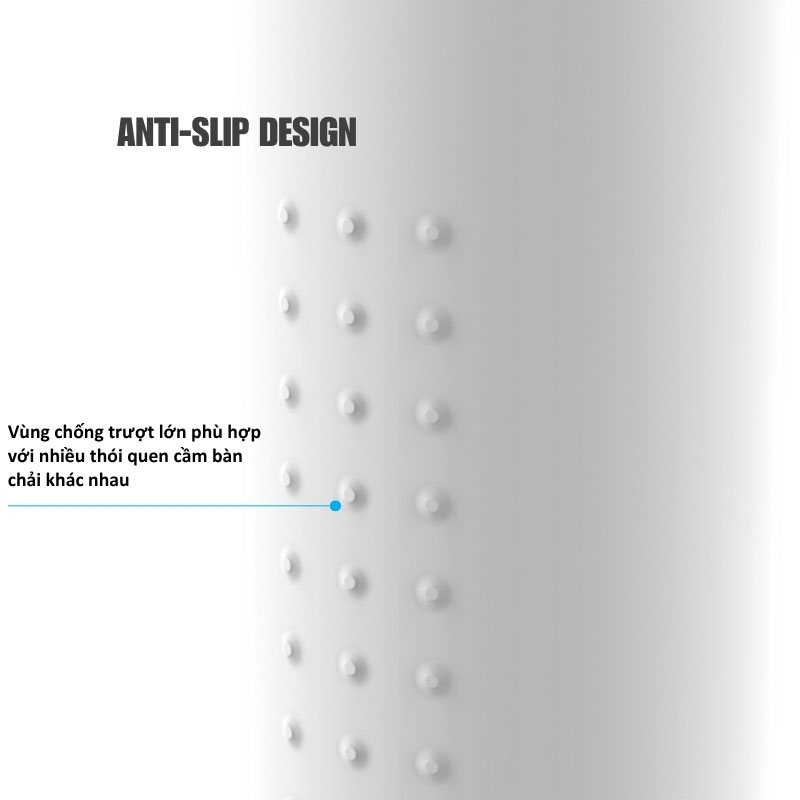 ANTI-SLIP DESIGN

Vùng chống trượt lớn phù hợp với nhiều thói quen cầm bàn chải khác nhau